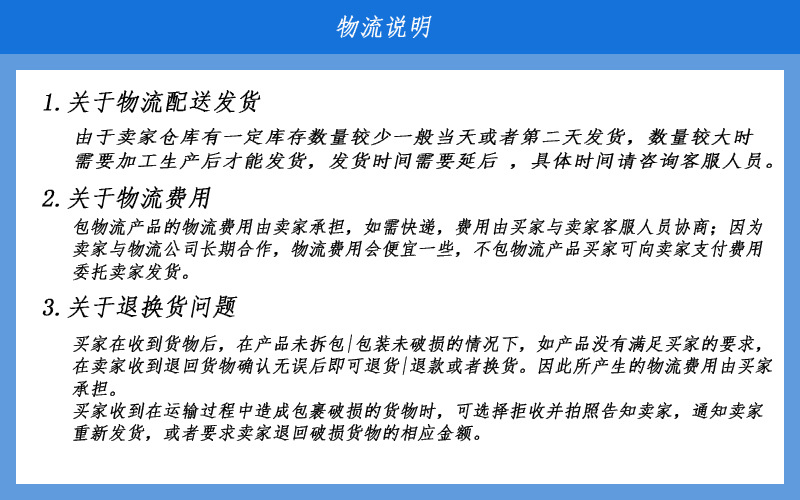 物流说明

1. 关于物流配送发货

由于卖家仓库有一定库存数量较少一般当天或者第二天发货，数量较大时需要加工生产后才能发货，发货时间需要延后 ，具体时间请咨询客服人员。

2. 关于物流费用

包物流产品的物流费用由卖家承担，如需快递，费用由买家与卖家客服人员协商；因为卖家与物流公司长期合作，物流费用会便宜一些，不包物流产品买家可向卖家支付费用委托卖家发货。

3. 关于退换货问题

买家在收到货物后，在产品未拆包|包装未破损的情况下，如产品没有满足买家的要求，在卖家收到退回货物确认无误后即可退货|退款或者换货。因此所产生的物流费用由买家承担。

买家收到在运输过程中造成包裹破损的货物时，可选择拒收并拍照告知卖家，通知卖家重新发货，或者要求卖家退回破损货物的相应金额。